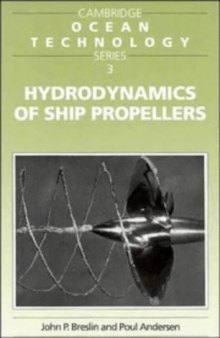 CAMBRIDGE
OCEAN
TECHNOLOGY
SERIES
3

HYDRODYNAMICS OF SHIP PROPELLERS

John P. Breslin and Poul Andersen